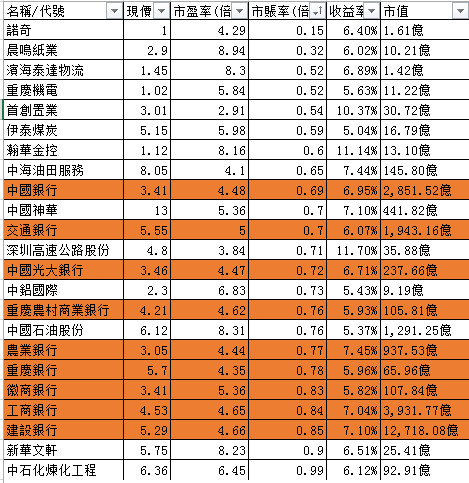 | 名稱/代號 | 現價 | 市盈率(倍 | 市賬率(倍 | 收益率 | 市值 |
|---|---|---|---|---|---|
| 諾奇 | 1 | 4.29 | 0.15 | 6.40% | 1.61億 |
| 晨鳴紙業 | 2.9 | 8.94 | 0.32 | 6.02% | 10.21億 |
| 濱海泰達物流 | 1.45 | 8.3 | 0.52 | 6.89% | 1.42億 |
| 重慶機電 | 1.02 | 5.84 | 0.52 | 5.63% | 11.22億 |
| 首創置業 | 3.01 | 2.91 | 0.54 | 10.37% | 30.72億 |
| 伊泰煤炭 | 5.15 | 5.98 | 0.59 | 5.04% | 16.79億 |
| 瀚華金控 | 1.12 | 8.16 | 0.6 | 11.14% | 13.10億 |
| 中海油田服務 | 8.05 | 4.1 | 0.65 | 7.44% | 145.80億 |
| 中國銀行 | 3.41 | 4.48 | 0.69 | 6.95% | 2,851.52億 |
| 中國神華 | 13 | 5.36 | 0.7 | 7.10% | 441.82億 |
| 交通銀行 | 5.55 | 5 | 0.7 | 6.07% | 1,943.16億 |
| 深圳高速公路股份 | 4.8 | 3.84 | 0.71 | 11.70% | 35.88億 |
| 中國光大銀行 | 3.46 | 4.47 | 0.72 | 6.71% | 237.66億 |
| 中鋁國際 | 2.3 | 6.83 | 0.73 | 5.43% | 9.19億 |
| 重慶農村商業銀行 | 4.21 | 4.62 | 0.76 | 5.93% | 105.81億 |
| 中國石油股份 | 6.12 | 8.31 | 0.76 | 5.37% | 1,291.25億 |
| 農業銀行 | 3.05 | 4.44 | 0.77 | 7.45% | 937.53億 |
| 重慶銀行 | 5.7 | 4.35 | 0.78 | 5.96% | 65.96億 |
| 徽商銀行 | 3.41 | 5.36 | 0.83 | 5.82% | 107.84億 |
| 工商銀行 | 4.53 | 4.65 | 0.84 | 7.04% | 3,931.77億 |
| 建設銀行 | 5.29 | 4.66 | 0.85 | 7.10% | 12,718.08億 |
| 新華文軒 | 5.75 | 8.23 | 0.9 | 6.51% | 25.41億 |
| 中石化煉化工程 | 6.36 | 6.45 | 0.99 | 6.12% | 92.91億 |